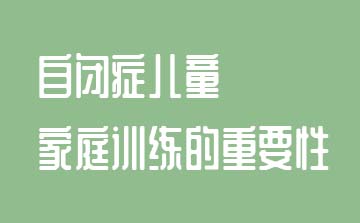 自闭症儿童
家庭训练的重要性